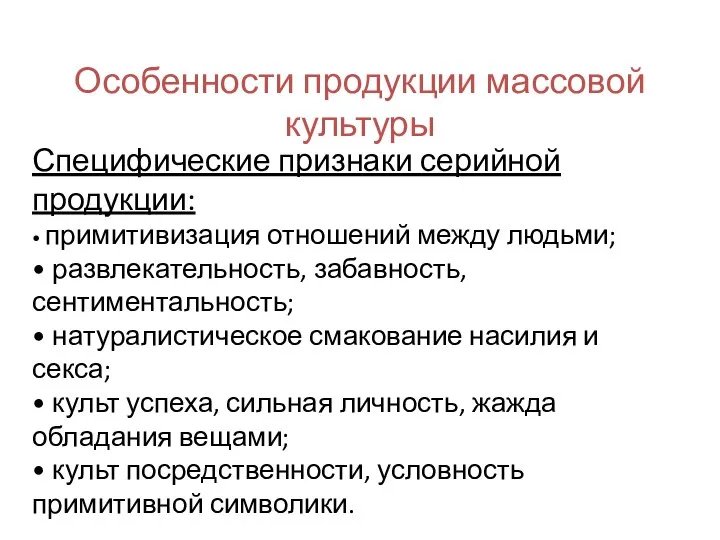 Особенности продукции массовой культуры

Специфические признаки серийной продукции:

• примитивизация отношений между людьми;
• развлекательность, забавность, сентиментальность;
• натуралистическое смакование насилия и секса;
• культ успеха, сильная личность, жажда обладания вещами;
• культ посредственности, условность примитивной символики.